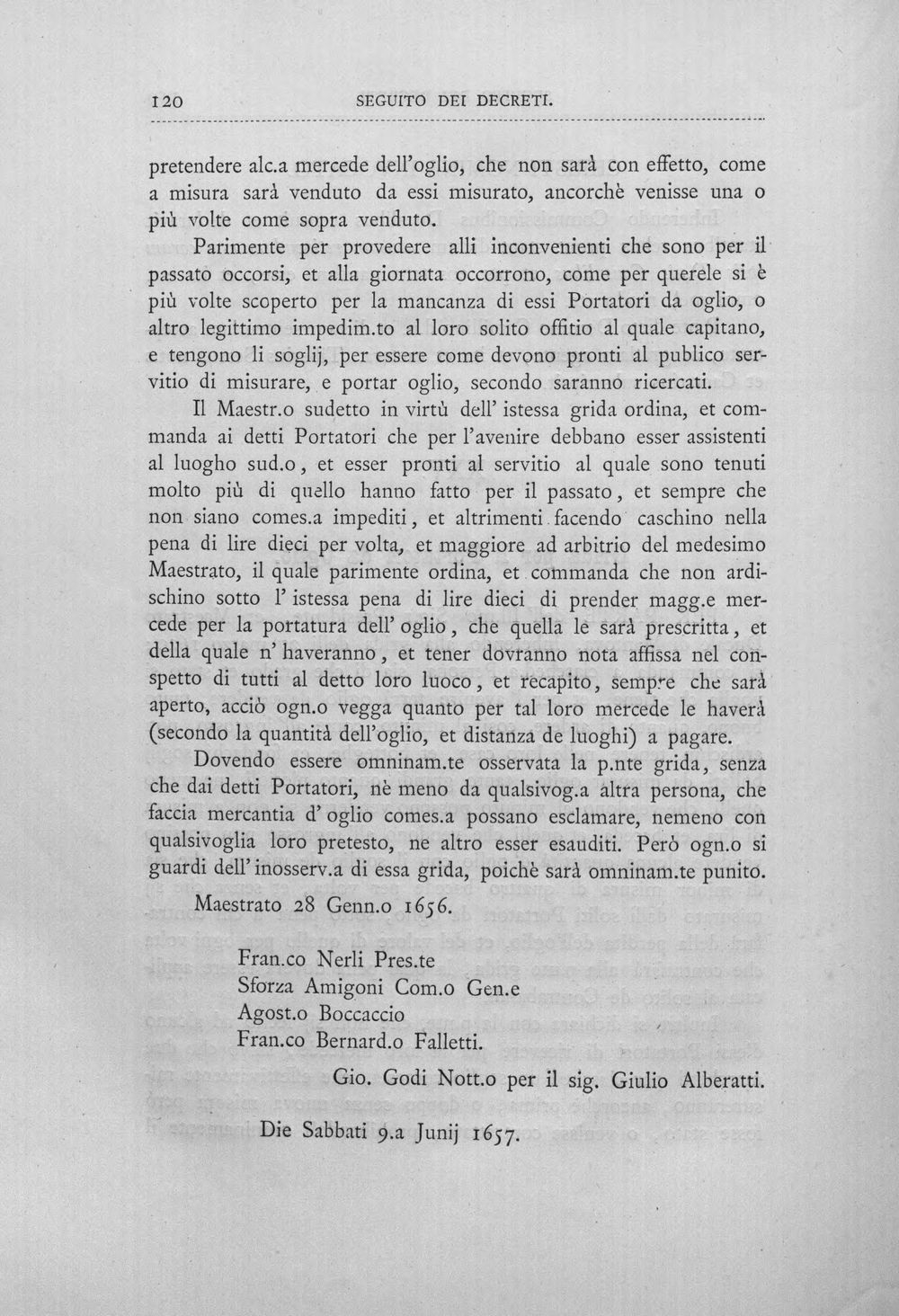 120 SEGUITO DEI DECRETI.

pretendere alc.a mercede dell'oglio, che non sarà con effetto, come a misura sarà venduto da essi misurato, ancorchè venisse una o più volte come sopra venduto.

Parimente per provedere alli inconvenienti che sono per il passato occorsi, et alla giornata occorrono, come per querele si è più volte scoperto per la mancanza di essi Portatori da oglio, o altro legittimo impedim.to al loro solito offitio al quale capitano, e tengono li soglij, per essere come devono pronti al publico servitio di misurare, e portar oglio, secondo saranno ricercati.

Il Maestr.o sudetto in virtù dell' istessa grida ordina, et commanda ai detti Portatori che per l'avenire debbano esser assistenti al luogho sud.o, et esser pronti al servitio al quale sono tenuti molto più di quello hanno fatto per il passato, et sempre che non siano comes.a impediti, et altrimenti facendo caschino nella pena di lire dieci per volta, et maggiore ad arbitrio del medesimo Maestrato, il quale parimente ordina, et commanda che non ardischino sotto l' istessa pena di lire dieci di prender magg.e mercede per la portatura dell' oglio, che quella le sarà prescritta, et della quale n' haveranno, et tener dovranno nota affissa nel conspetto di tutti al detto loro luoco, et recapito, sempre che sarà aperto, acciò ogn.o vegga quanto per tal loro mercede le haverà (secondo la quantità dell'oglio, et distanza de luoghi) a pagare.

Dovendo essere omninam.te osservata la p.nte grida, senza che dai detti Portatori, nè meno da qualsivog.a altra persona, che faccia mercantia d' oglio comes.a possano esclamare, nemeno con qualsivoglia loro pretesto, ne altro esser esauditi. Però ogn.o si guardi dell' inosserv.a di essa grida, poichè sarà omninam.te punito.

Maestrato 28 Genn.o 1656.

Fran.co Nerli Pres.te
Sforza Amigoni Com.o Gen.e
Agost.o Boccaccio
Fran.co Bernard.o Falletti.

Gio. Godi Nott.o per il sig. Giulio Alberatti.

Die Sabbati 9.a Junij 1657.